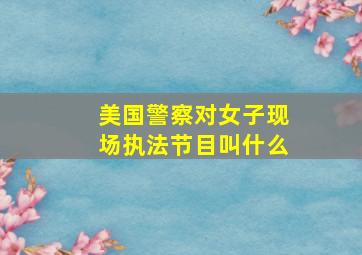 美国警察对女子现场执法节目叫什么